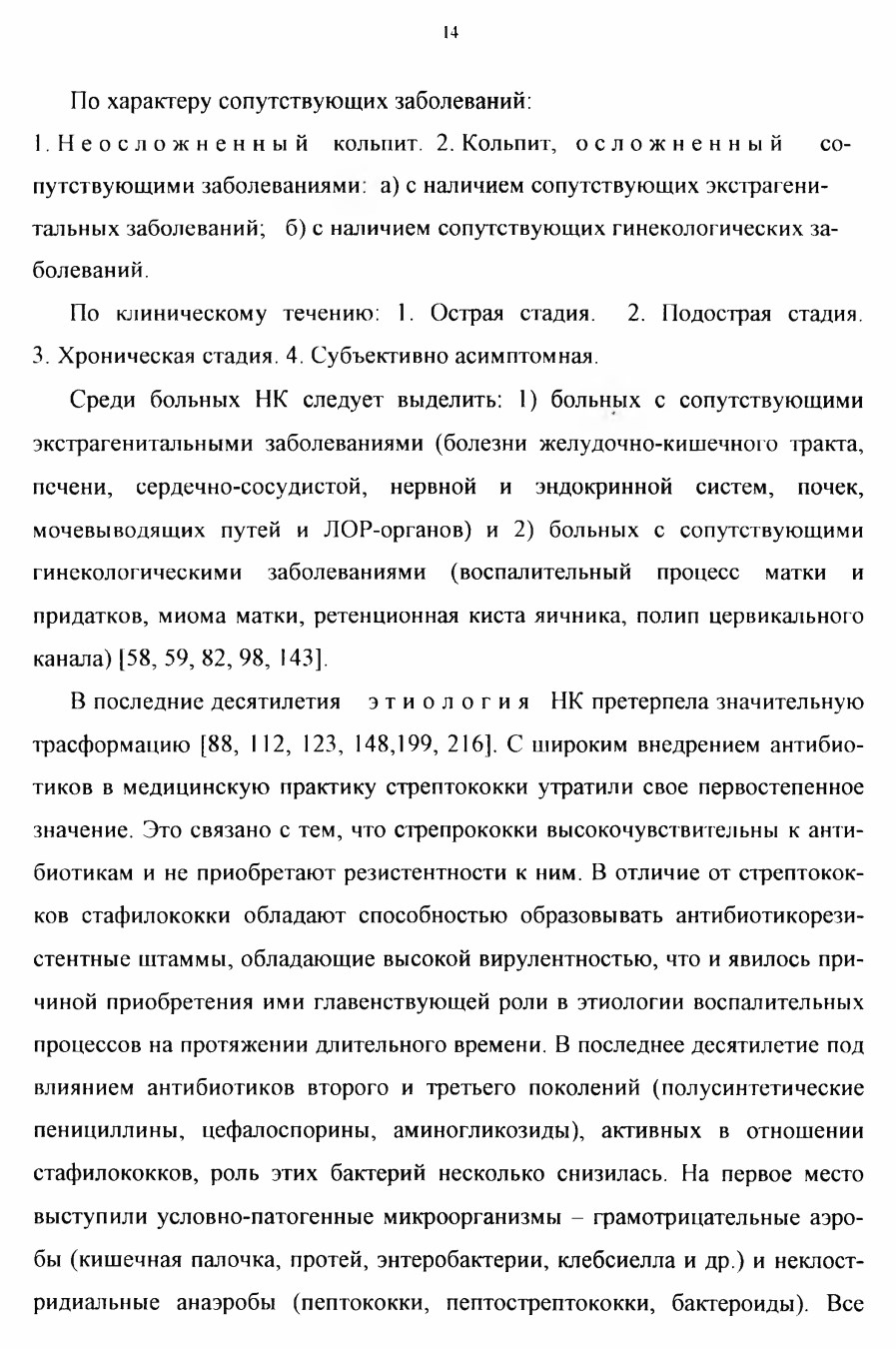 14

По характеру сопутствующих заболеваний:

1. Неосложненный кольпит. 2. Кольпит, осложненный сопутствующими заболеваниями: а) с наличием сопутствующих экстрагенитальных заболеваний; б) с наличием сопутствующих гинекологических заболеваний.

По клиническому течению: 1. Острая стадия. 2. Подострая стадия. 3. Хроническая стадия. 4. Субъективно асимптомная.

Среди больных НК следует выделить: 1) больных с сопутствующими экстрагенитальными заболеваниями (болезни желудочно-кишечного тракта, печени, сердечно-сосудистой, нервной и эндокринной систем, почек, мочевыводящих путей и ЛОР-органов) и 2) больных с сопутствующими гинекологическими заболеваниями (воспалительный процесс матки и придатков, миома матки, ретенционная киста яичника, полип цервикального канала) [58, 59, 82, 98, 143].

В последние десятилетия этиология НК претерпела значительную трасформацию [88, 112, 123, 148,199, 216]. С широким внедрением антибиотиков в медицинскую практику стрептококки утратили свое первостепенное значение. Это связано с тем, что стрепрококки высокочувствительны к антибиотикам и не приобретают резистентности к ним. В отличие от стрептококков стафилококки обладают способностью образовывать антибиотикорезистентные штаммы, обладающие высокой вирулентностью, что и явилось причиной приобретения ими главенствующей роли в этиологии воспалительных процессов на протяжении длительного времени. В последнее десятилетие под влиянием антибиотиков второго и третьего поколений (полусинтетические пенициллины, цефалоспорины, аминогликозиды), активных в отношении стафилококков, роль этих бактерий несколько снизилась. На первое место выступили условно-патогенные микроорганизмы – грамотрицательные аэробы (кишечная палочка, протей, энтеробактерии, клебсиелла и др.) и неклостридиальные анаэробы (пептококки, пептострептококки, бактероиды). Все